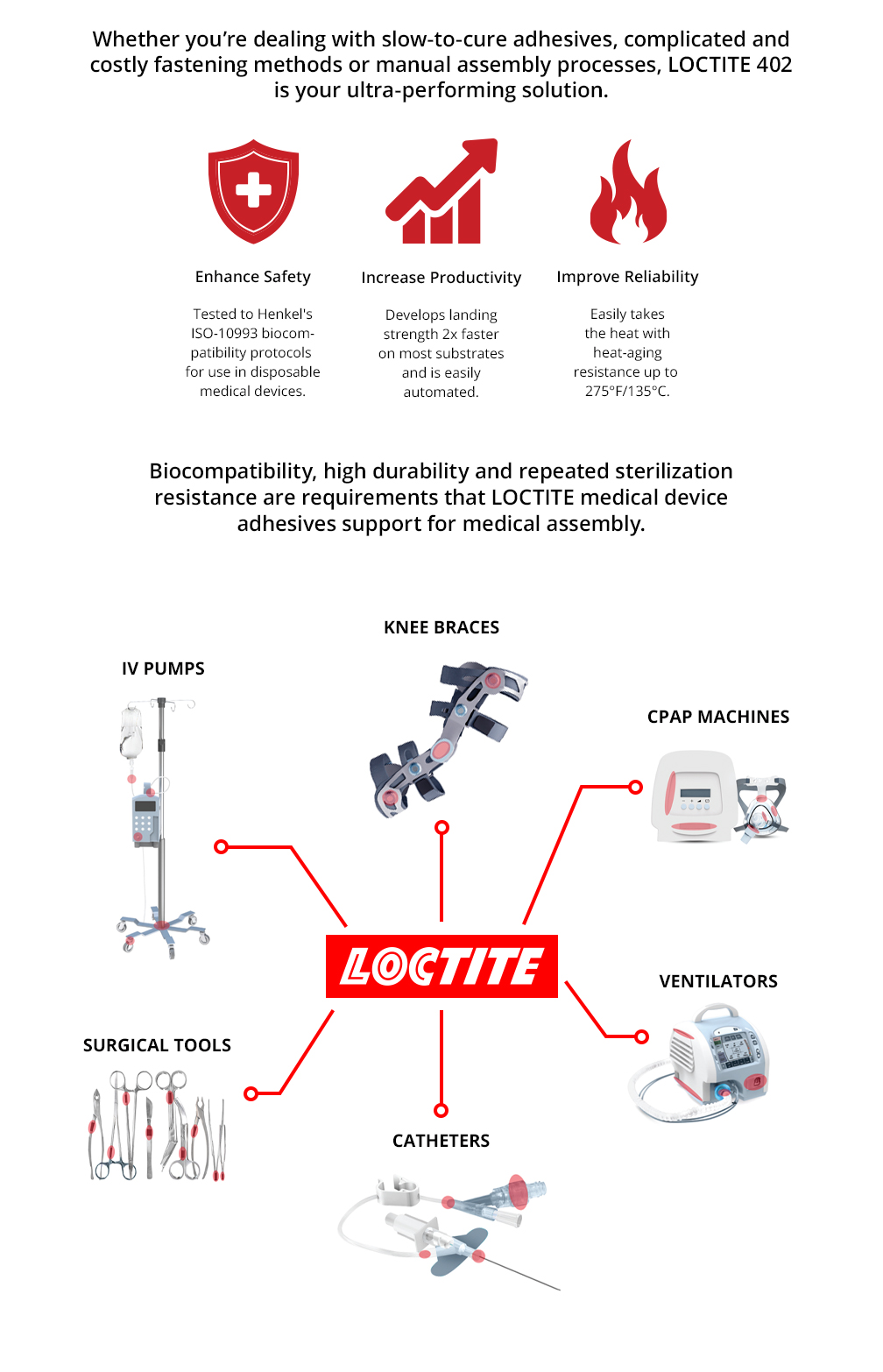 Whether you're dealing with slow-to-cure adhesives, complicated and costly fastening methods or manual assembly processes, LOCTITE 402 is your ultra-performing solution.

Enhance Safety

Tested to Henkel's ISO-10993 biocompatibility protocols for use in disposable medical devices.

Increase Productivity

Develops landing strength 2x faster on most substrates and is easily automated.

Improve Reliability

Easily takes the heat with heat-aging resistance up to 275°F/135°C.

Biocompatibility, high durability and repeated sterilization resistance are requirements that LOCTITE medical device adhesives support for medical assembly.

KNEE BRACES

IV PUMPS

CPAP MACHINES

LOCTITE

VENTILATORS

SURGICAL TOOLS

CATHETERS